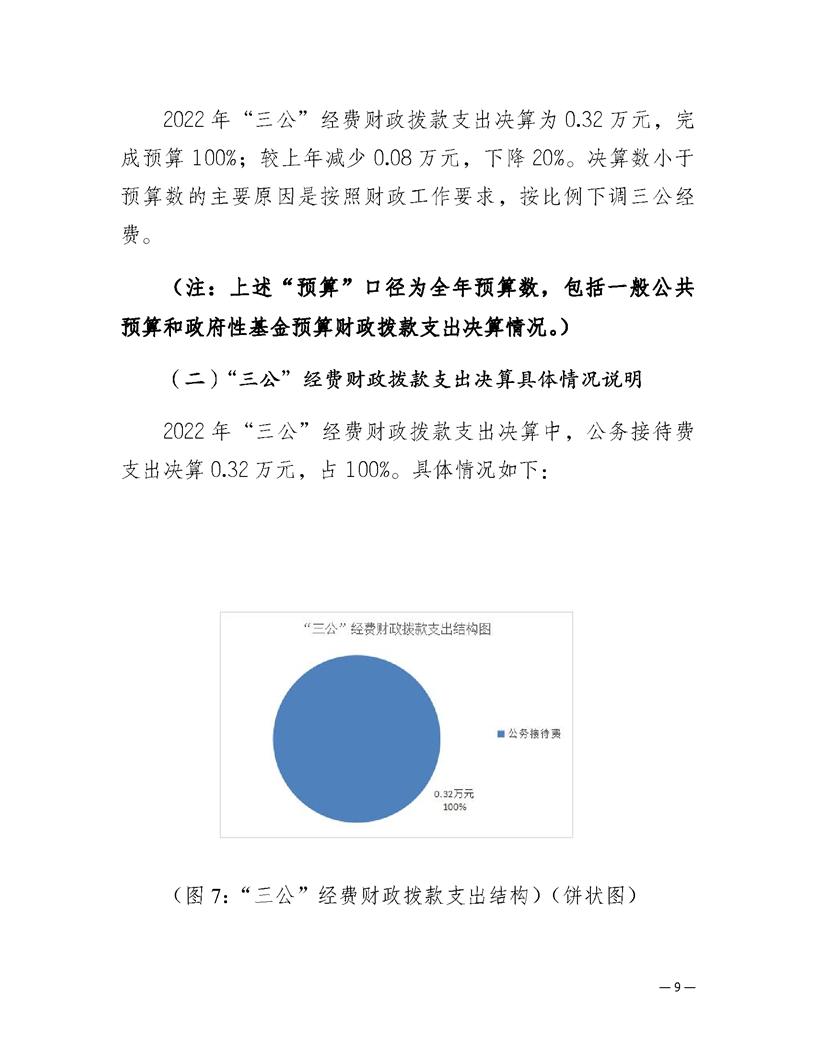 2022 年“三公”经费财政拨款支出决算为 0.32 万元，完成预算 100%；较上年减少 0.08 万元，下降 20%。决算数小于预算数的主要原因是按照财政工作要求，按比例下调三公经费。

（注：上述“预算”口径为全年预算数，包括一般公共预算和政府性基金预算财政拨款支出决算情况。）

（二）“三公”经费财政拨款支出决算具体情况说明

2022 年“三公”经费财政拨款支出决算中，公务接待费支出决算 0.32 万元，占 100%。具体情况如下：

“三公”经费财政拨款支出结构图

公务接待费

0.32万元
100%

（图 7：“三公”经费财政拨款支出结构）（饼状图）

— 9 —